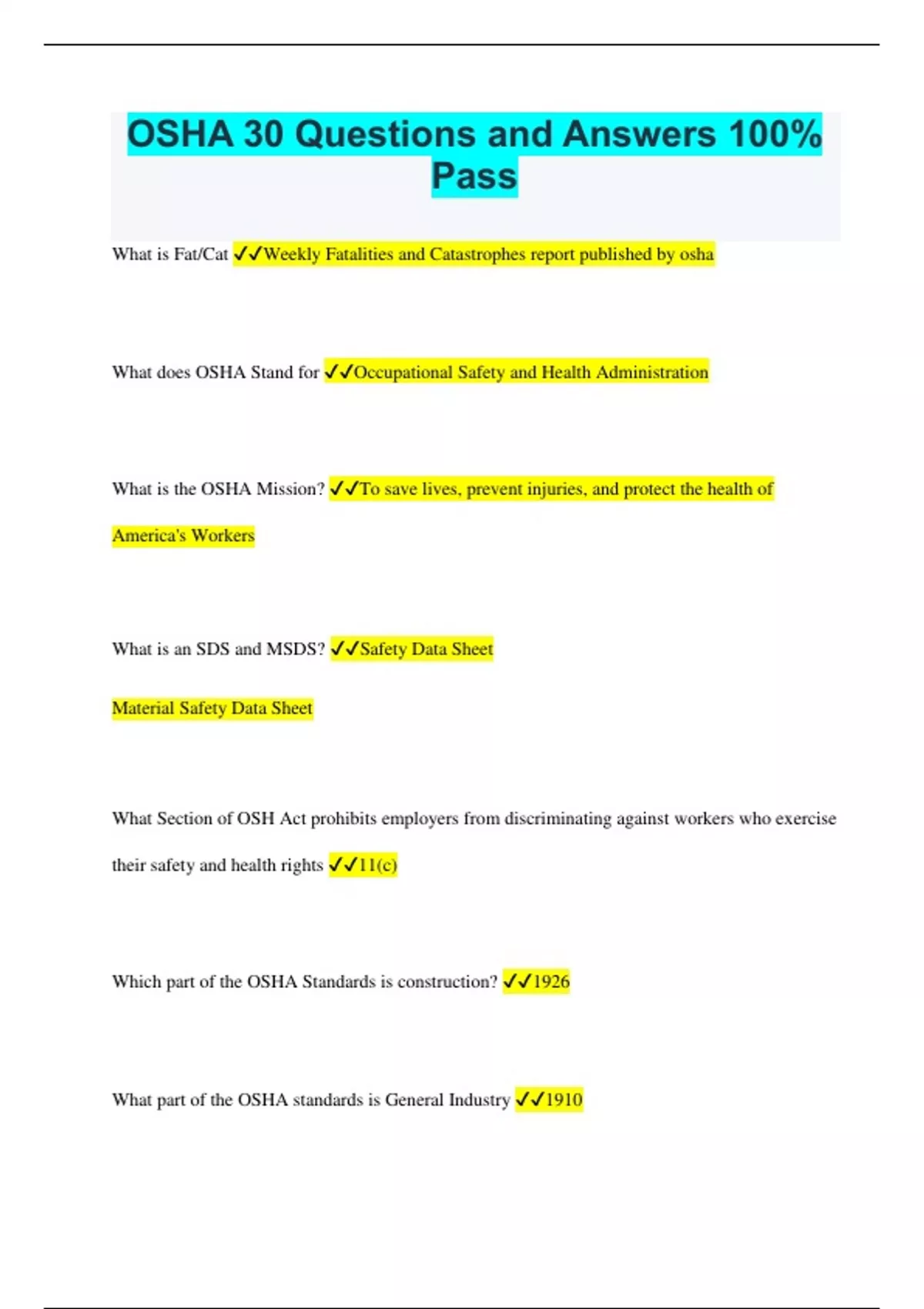 OSHA 30 Questions and Answers 100% Pass

What is Fat/Cat ✓✓Weekly Fatalities and Catastrophes report published by osha

What does OSHA Stand for ✓✓Occupational Safety and Health Administration

What is the OSHA Mission? ✓✓To save lives, prevent injuries, and protect the health of America's Workers

What is an SDS and MSDS? ✓✓Safety Data Sheet

Material Safety Data Sheet

What Section of OSH Act prohibits employers from discriminating against workers who exercise their safety and health rights ✓✓11(c)

Which part of the OSHA Standards is construction? ✓✓1926

What part of the OSHA standards is General Industry ✓✓1910